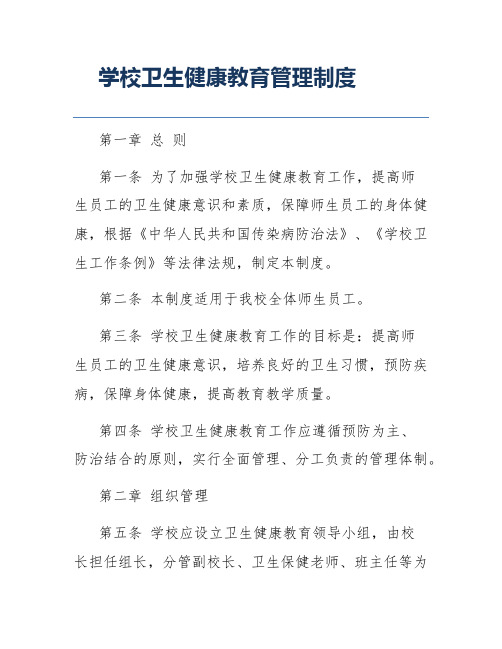 学校卫生健康教育管理制度

第一章 总 则

第一条 为了加强学校卫生健康教育工作，提高师生员工的卫生健康意识和素质，保障师生员工的身体健康，根据《中华人民共和国传染病防治法》、《学校卫生工作条例》等法律法规，制定本制度。

第二条 本制度适用于我校全体师生员工。

第三条 学校卫生健康教育工作的目标是：提高师生员工的卫生健康意识，培养良好的卫生习惯，预防疾病，保障身体健康，提高教育教学质量。

第四条 学校卫生健康教育工作应遵循预防为主、防治结合的原则，实行全面管理、分工负责的管理体制。

第二章 组织管理

第五条 学校应设立卫生健康教育领导小组，由校长担任组长，分管副校长、卫生保健老师、班主任等为